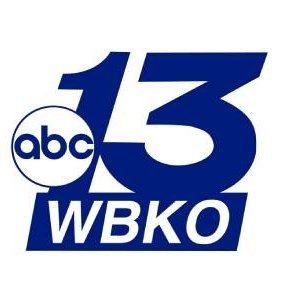 abc
13
WBKO